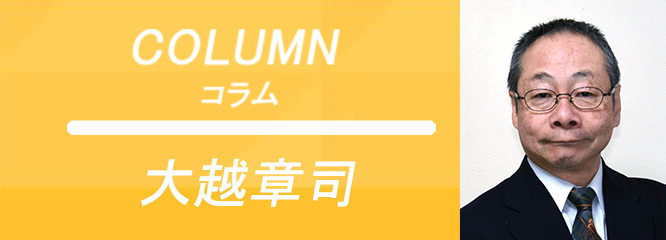 COLUMN
コラム

大越章司